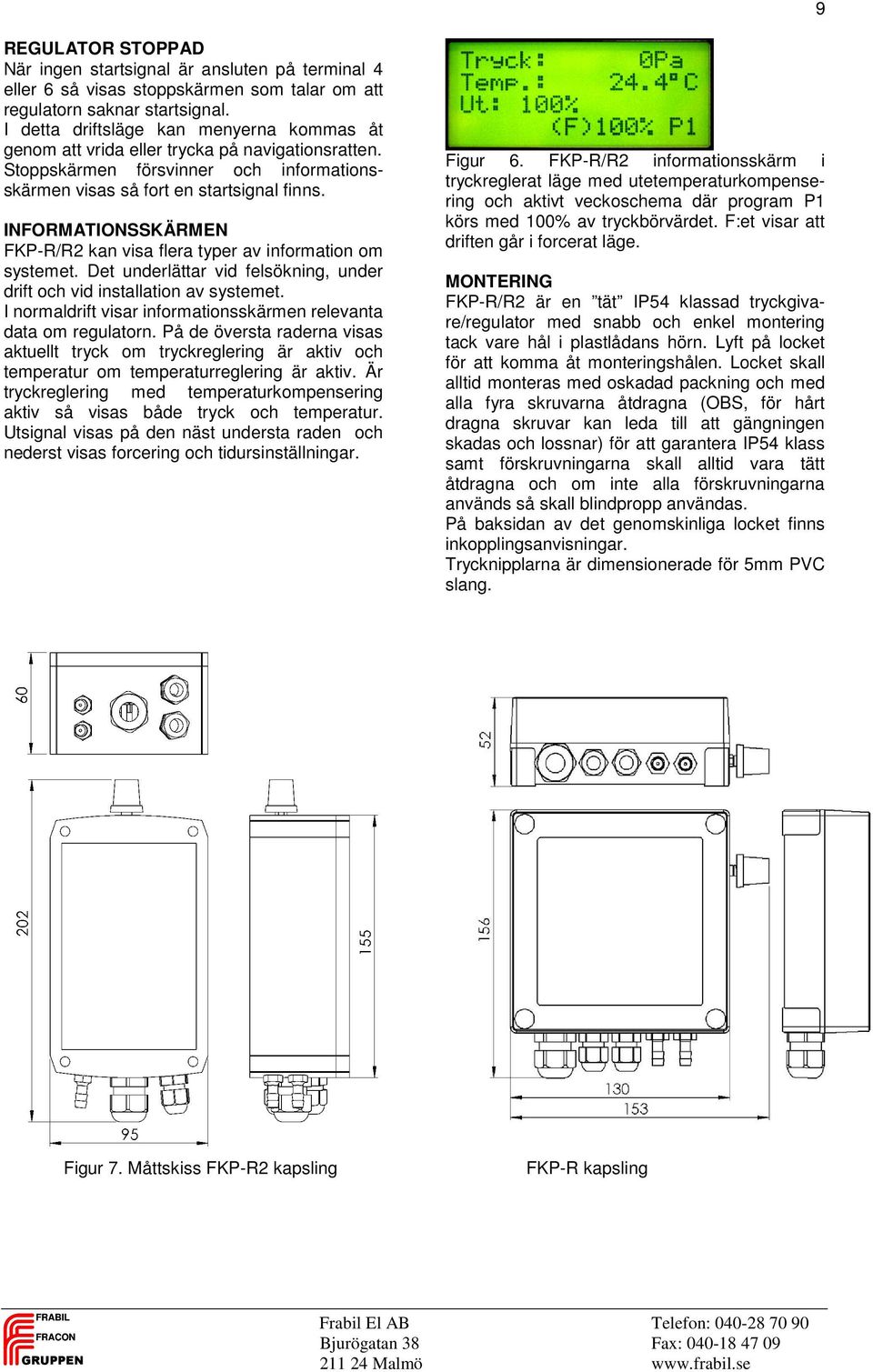 9

REGULATOR STOPPAD
När ingen startsignal är ansluten på terminal 4 eller 6 så visas stoppskärmen som talar om att regulatorn saknar startsignal.
I detta driftsläge kan menyerna kommas åt genom att vrida eller trycka på navigationsratten.
Stoppskärmen försvinner och informationsskärmen visas så fort en startsignal finns.

INFORMATIONSSKÄRMEN
FKP-R/R2 kan visa flera typer av information om systemet. Det underlättar vid felsökning, under drift och vid installation av systemet.
I normaldrift visar informationsskärmen relevanta data om regulatorn. På de översta raderna visas aktuellt tryck om tryckreglering är aktiv och temperatur om temperaturreglering är aktiv. Är tryckreglering med temperaturkompensering aktiv så visas både tryck och temperatur.
Utsignal visas på den näst understa raden och nederst visas forcering och tidursinställningar.

Tryck: 0Pa
Temp.: 24.4°C
Ut: 100%
(F)100% P1

Figur 6. FKP-R/R2 informationsskärm i tryckreglerat läge med utetemperaturkompensering och aktivt veckoschema där program P1 körs med 100% av tryckbörvärdet. F:et visar att driften går i forcerat läge.

MONTERING
FKP-R/R2 är en ”tät” IP54 klassad tryckgivare/regulator med snabb och enkel montering tack vare hål i plastlådans hörn. Lyft på locket för att komma åt monteringshålen. Locket skall alltid monteras med oskadad packning och med alla fyra skruvarna åtdragna (OBS, för hårt dragna skruvar kan leda till att gängningen skadas och lossnar) för att garantera IP54 klass samt förskruvningarna skall alltid vara tätt åtdragna och om inte alla förskruvningarna används så skall blindpropp användas.
På baksidan av det genomskinliga locket finns inkopplingsanvisningar.
Trycknipplarna är dimensionerade för 5mm PVC slang.

60
202
155
95
52
156
130
153

Figur 7. Måttskiss FKP-R2 kapsling

FKP-R kapsling

FRABIL
FRACON
GRUPPEN

Frabil El AB
Bjurögatan 38
211 24 Malmö

Telefon: 040-28 70 90
Fax: 040-18 47 09
www.frabil.se